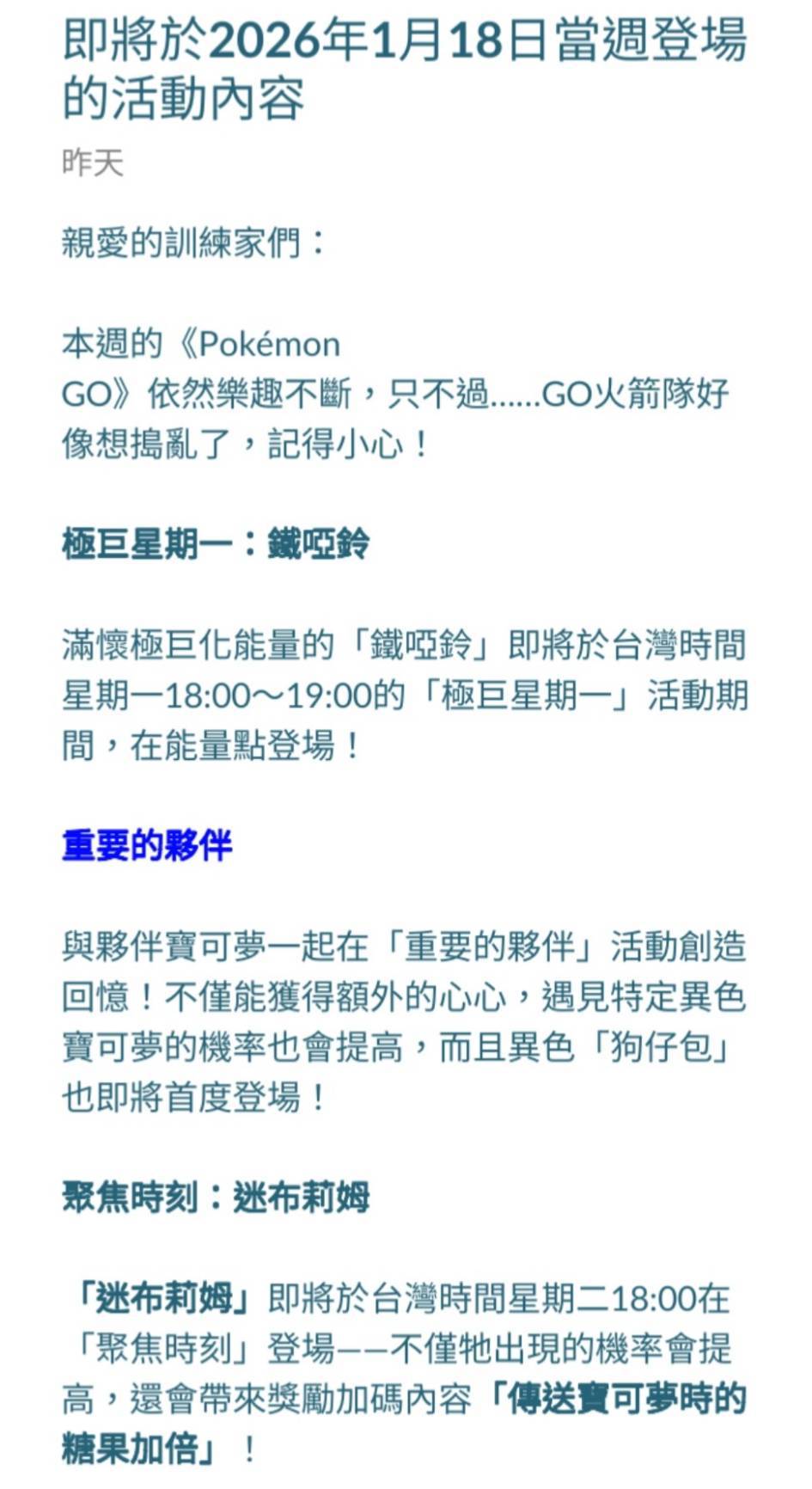 即將於2026年1月18日當週登場的活動內容

昨天

親愛的訓練家們：

本週的《Pokémon GO》依然樂趣不斷，只不過……GO火箭隊好像想搗亂了，記得小心！

極巨星期一：鐵啞鈴

滿懷極巨化能量的「鐵啞鈴」即將於台灣時間星期一18:00～19:00的「極巨星期一」活動期間，在能量點登場！

重要的夥伴

與夥伴寶可夢一起在「重要的夥伴」活動創造回憶！不僅能獲得額外的心心，遇見特定異色寶可夢的機率也會提高，而且異色「狗仔包」也即將首度登場！

聚焦時刻：迷布莉姆

「迷布莉姆」即將於台灣時間星期二18:00在「聚焦時刻」登場——不僅牠出現的機率會提高，還會帶來獎勵加碼內容「傳送寶可夢時的糖果加倍」！